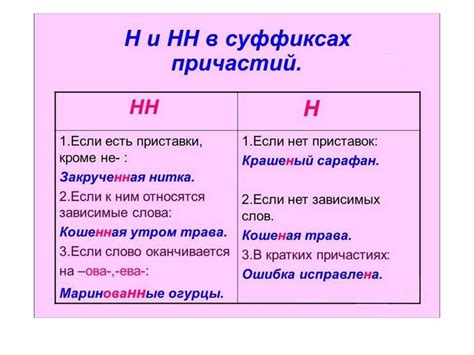 Н и НН в суффиксах причастий.

| НН | Н |
|---|---|
| 1.Если есть приставки, кроме не- : Закрученная нитка. 2.Если к ним относятся зависимые слова: Кошенная утром трава. 3.Если слово оканчивается на –ова-,-ева-: Маринованные огурцы. | 1.Если нет приставок: Крашеный сарафан. 2.Если нет зависимых слов. Кошеная трава. 3.В кратких причастиях: Ошибка исправлена. |